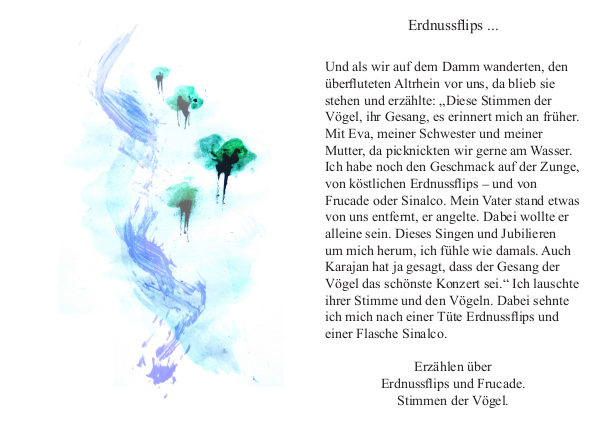 Erdnussflips ...

Und als wir auf dem Damm wanderten, den überfluteten Altrhein vor uns, da blieb sie stehen und erzählte: „Diese Stimmen der Vögel, ihr Gesang, es erinnert mich an früher. Mit Eva, meiner Schwester und meiner Mutter, da picknickten wir gerne am Wasser. Ich habe noch den Geschmack auf der Zunge, von köstlichen Erdnussflips – und von Frucade oder Sinalco. Mein Vater stand etwas von uns entfernt, er angelte. Dabei wollte er alleine sein. Dieses Singen und Jubilieren um mich herum, ich fühle wie damals. Auch Karajan hat ja gesagt, dass der Gesang der Vögel das schönste Konzert sei.“ Ich lauschte ihrer Stimme und den Vögeln. Dabei sehnte ich mich nach einer Tüte Erdnussflips und einer Flasche Sinalco.

Erzählen über
Erdnussflips und Frucade.
Stimmen der Vögel.